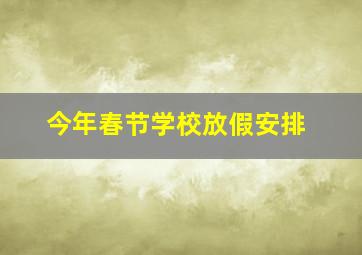 今年春节学校放假安排